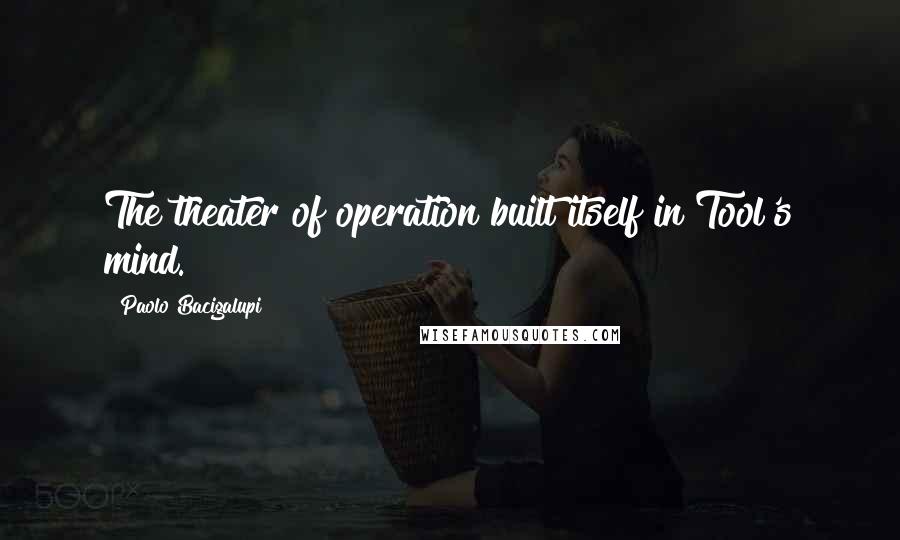 The theater of operation built itself in Tool's mind.

Paolo Bacigalupi

WISEFAMOUSQUOTES.COM

500px